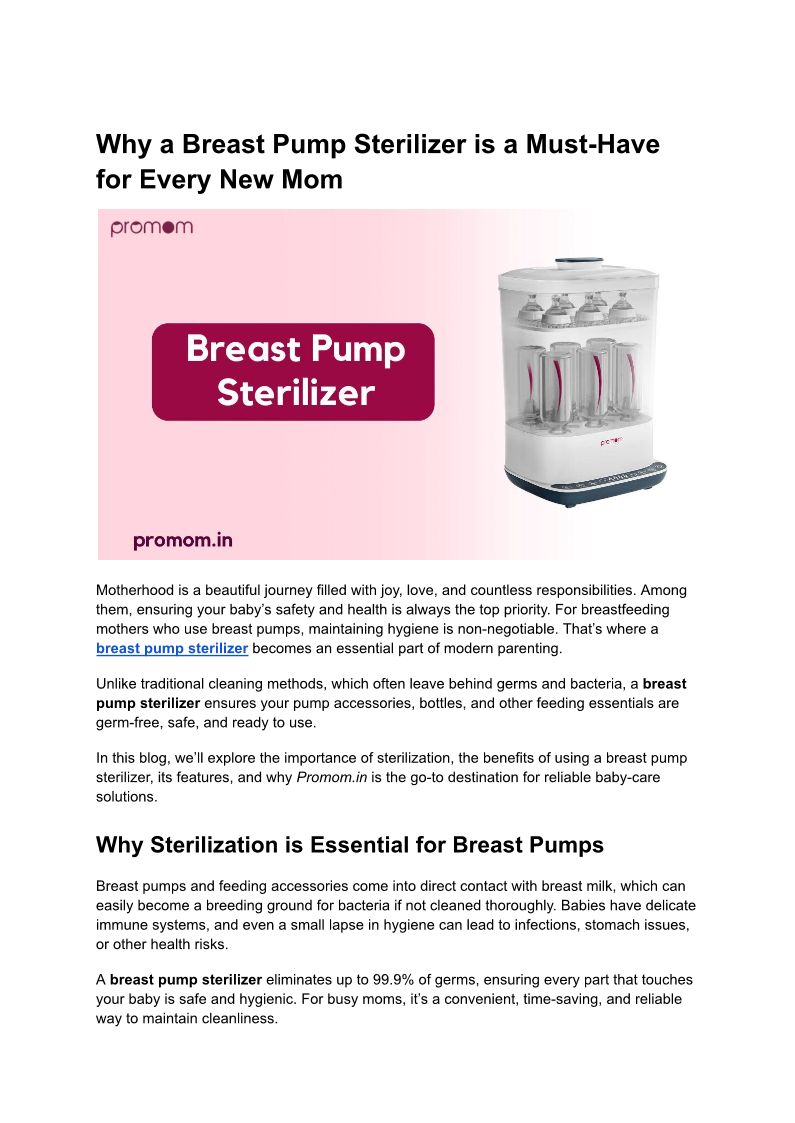 Why a Breast Pump Sterilizer is a Must-Have for Every New Mom

promom

Breast Pump Sterilizer

promom

promom.in

Motherhood is a beautiful journey filled with joy, love, and countless responsibilities. Among them, ensuring your baby's safety and health is always the top priority. For breastfeeding mothers who use breast pumps, maintaining hygiene is non-negotiable. That's where a breast pump sterilizer becomes an essential part of modern parenting.

Unlike traditional cleaning methods, which often leave behind germs and bacteria, a breast pump sterilizer ensures your pump accessories, bottles, and other feeding essentials are germ-free, safe, and ready to use.

In this blog, we'll explore the importance of sterilization, the benefits of using a breast pump sterilizer, its features, and why Promom.in is the go-to destination for reliable baby-care solutions.

Why Sterilization is Essential for Breast Pumps

Breast pumps and feeding accessories come into direct contact with breast milk, which can easily become a breeding ground for bacteria if not cleaned thoroughly. Babies have delicate immune systems, and even a small lapse in hygiene can lead to infections, stomach issues, or other health risks.

A breast pump sterilizer eliminates up to 99.9% of germs, ensuring every part that touches your baby is safe and hygienic. For busy moms, it's a convenient, time-saving, and reliable way to maintain cleanliness.